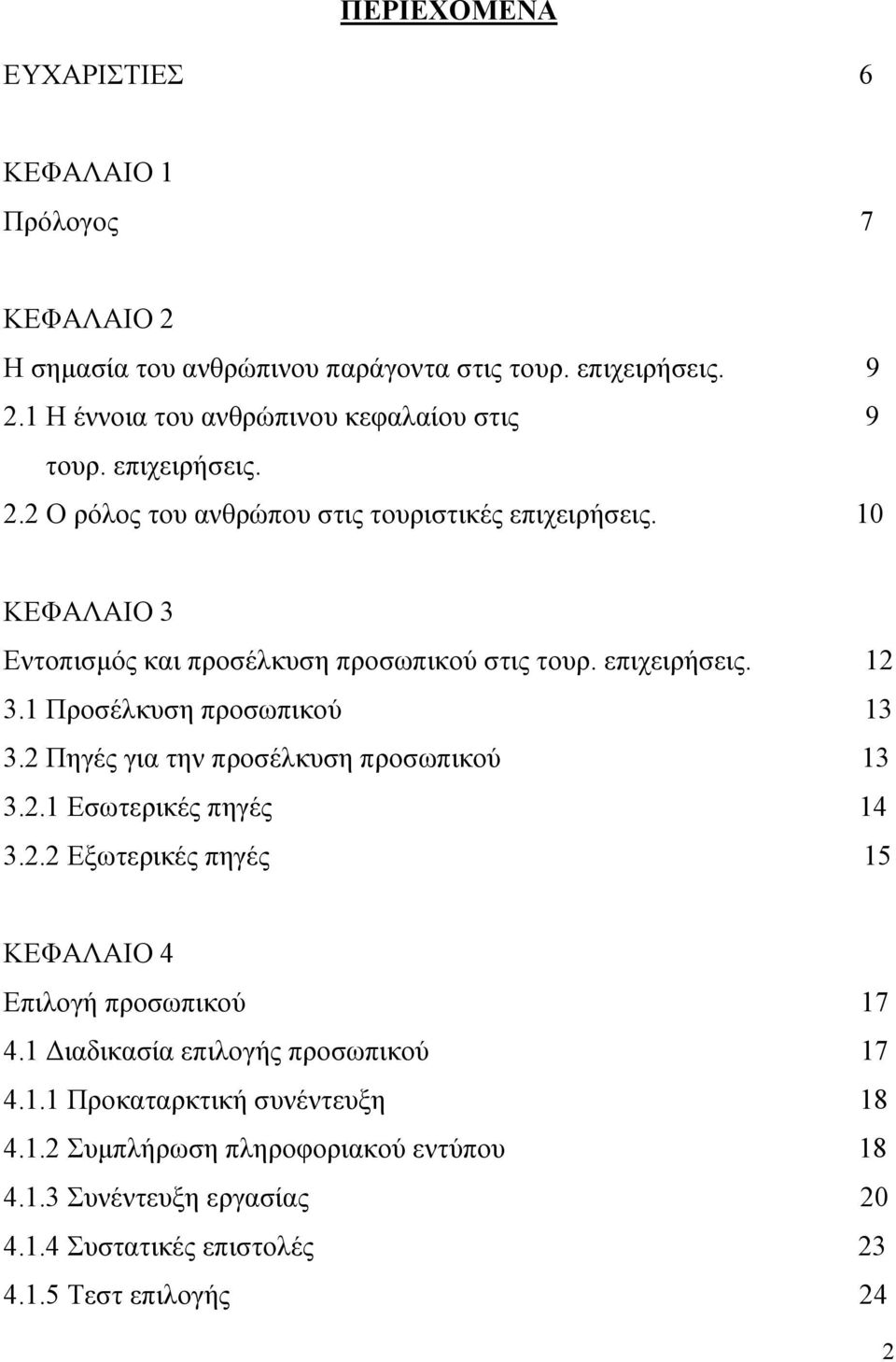 ΠΕΡΙΕΧΟΜΕΝΑ

ΕΥΧΑΡΙΣΤΙΕΣ 6

ΚΕΦΑΛΑΙΟ 1
Πρόλογος 7

ΚΕΦΑΛΑΙΟ 2
Η σημασία του ανθρώπινου παράγοντα στις τουρ. επιχειρήσεις. 9
2.1 Η έννοια του ανθρώπινου κεφαλαίου στις τουρ. επιχειρήσεις. 9
2.2 Ο ρόλος του ανθρώπου στις τουριστικές επιχειρήσεις. 10

ΚΕΦΑΛΑΙΟ 3
Εντοπισμός και προσέλκυση προσωπικού στις τουρ. επιχειρήσεις. 12
3.1 Προσέλκυση προσωπικού 13
3.2 Πηγές για την προσέλκυση προσωπικού 13
3.2.1 Εσωτερικές πηγές 14
3.2.2 Εξωτερικές πηγές 15

ΚΕΦΑΛΑΙΟ 4
Επιλογή προσωπικού 17
4.1 Διαδικασία επιλογής προσωπικού 17
4.1.1 Προκαταρκτική συνέντευξη 18
4.1.2 Συμπλήρωση πληροφοριακού εντύπου 18
4.1.3 Συνέντευξη εργασίας 20
4.1.4 Συστατικές επιστολές 23
4.1.5 Τεστ επιλογής 24

2